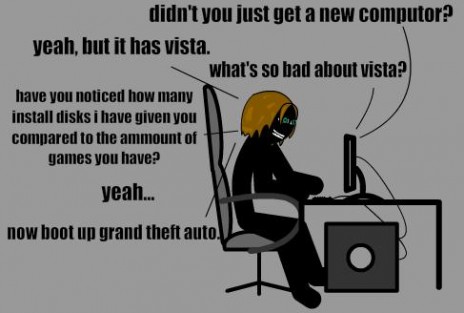 didn't you just get a new computor?

yeah, but it has vista.

what's so bad about vista?

have you noticed how many install disks i have given you compared to the ammount of games you have?

yeah...

now boot up grand theft auto.